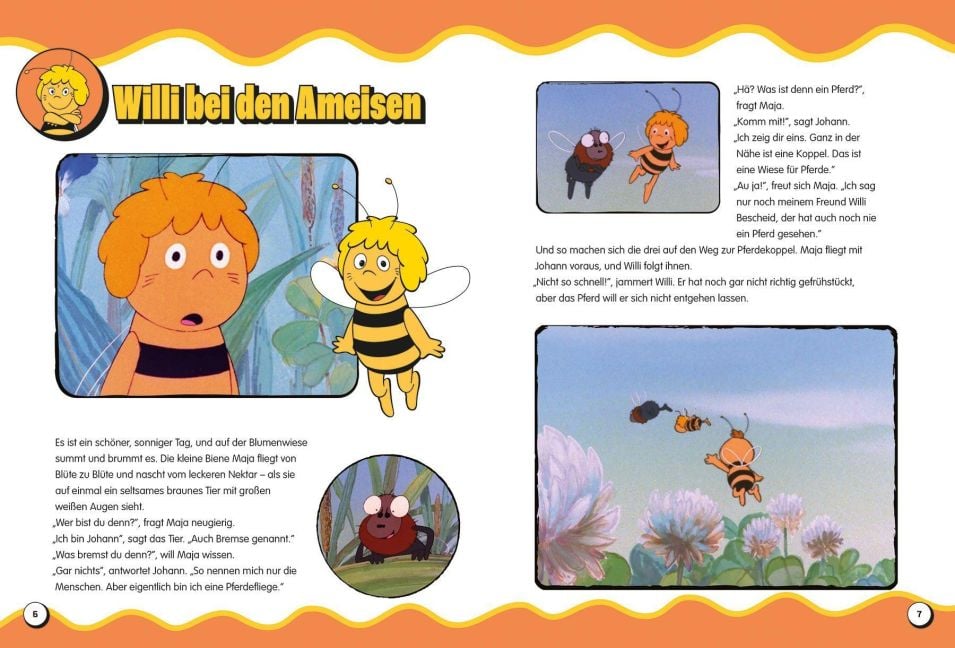 Willi bei den Ameisen

Es ist ein schöner, sonniger Tag, und auf der Blumenwiese summt und brummt es. Die kleine Biene Maja fliegt von Blüte zu Blüte und nascht vom leckeren Nektar – als sie auf einmal ein seltsames braunes Tier mit großen weißen Augen sieht.
„Wer bist du denn?", fragt Maja neugierig.
„Ich bin Johann", sagt das Tier. „Auch Bremse genannt."
„Was bremst du denn?", will Maja wissen.
„Gar nichts", antwortet Johann. „So nennen mich nur die Menschen. Aber eigentlich bin ich eine Pferdefliege."

6

„Hä? Was ist denn ein Pferd?", fragt Maja.
„Komm mit!", sagt Johann. „Ich zeig dir eins. Ganz in der Nähe ist eine Koppel. Das ist eine Wiese für Pferde."
„Au ja!", freut sich Maja. „Ich sag nur noch meinem Freund Willi Bescheid, der hat auch noch nie ein Pferd gesehen."
Und so machen sich die drei auf den Weg zur Pferdekoppel. Maja fliegt mit Johann voraus, und Willi folgt ihnen.
„Nicht so schnell!", jammert Willi. Er hat noch gar nicht richtig gefrühstückt, aber das Pferd will er sich nicht entgehen lassen.

7